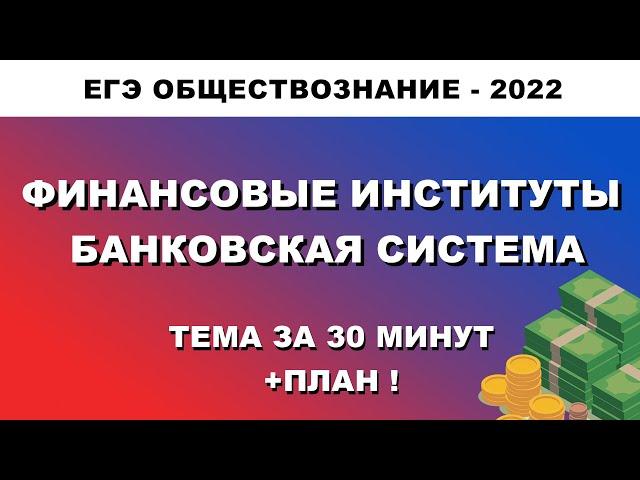 ЕГЭ ОБЩЕСТВОЗНАНИЕ - 2022

ФИНАНСОВЫЕ ИНСТИТУТЫ
БАНКОВСКАЯ СИСТЕМА

ТЕМА ЗА 30 МИНУТ
+ПЛАН !